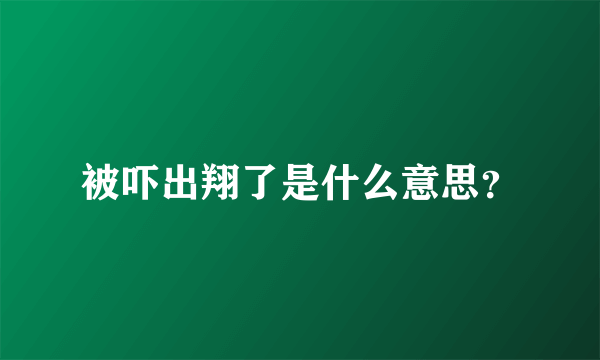 被吓出翔了是什么意思?